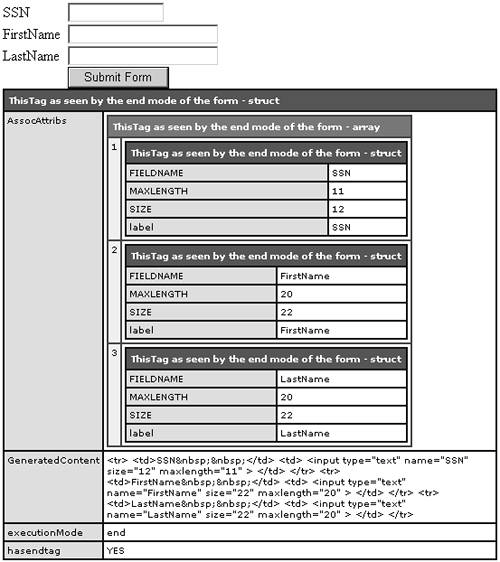 SSN
FirstName
LastName
Submit Form

ThisTag as seen by the end mode of the form - struct

AssocAttribs

ThisTag as seen by the end mode of the form - array

1

ThisTag as seen by the end mode of the form - struct

| FIELDNAME | SSN |
|---|---|
| MAXLENGTH | 11 |
| SIZE | 12 |
| label | SSN |

2

ThisTag as seen by the end mode of the form - struct

| FIELDNAME | FirstName |
|---|---|
| MAXLENGTH | 20 |
| SIZE | 22 |
| label | FirstName |

3

ThisTag as seen by the end mode of the form - struct

| FIELDNAME | LastName |
|---|---|
| MAXLENGTH | 20 |
| SIZE | 22 |
| label | LastName |

GeneratedContent
<tr> <td>SSN&nbsp;&nbsp;</td> <td> <input type="text" name="SSN" size="12" maxlength="11" > </td> </tr> <tr> <td>FirstName&nbsp;&nbsp;</td> <td> <input type="text" name="FirstName" size="22" maxlength="20" > </td> </tr> <tr> <td>LastName&nbsp;&nbsp;</td> <td> <input type="text" name="LastName" size="22" maxlength="20" > </td> </tr>

executionMode
end

hasendtag
YES